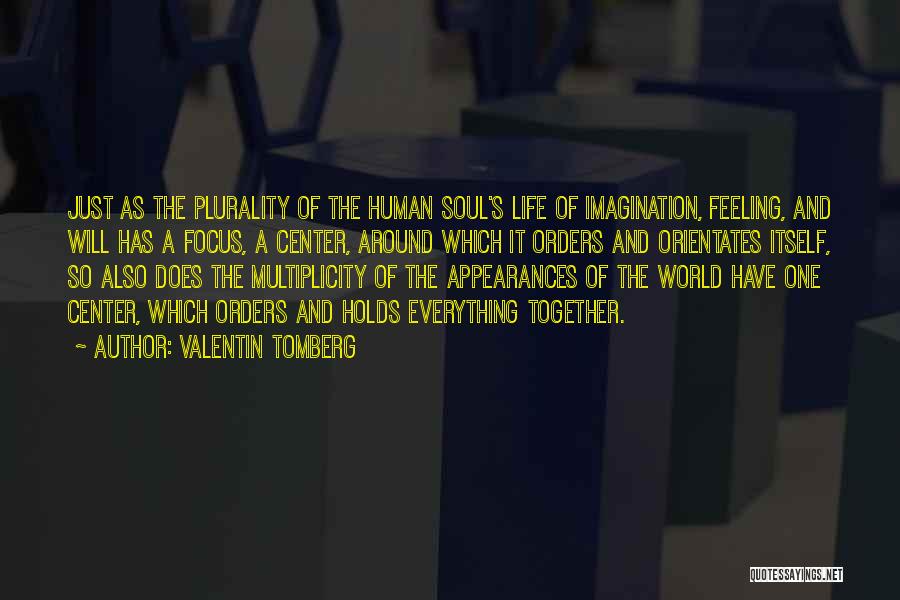 JUST AS THE PLURALITY OF THE HUMAN SOUL'S LIFE OF IMAGINATION, FEELING, AND WILL HAS A FOCUS, A CENTER, AROUND WHICH IT ORDERS AND ORIENTATES ITSELF, SO ALSO DOES THE MULTIPLICITY OF THE APPEARANCES OF THE WORLD HAVE ONE CENTER, WHICH ORDERS AND HOLDS EVERYTHING TOGETHER.

~ AUTHOR: VALENTIN TOMBERG

QUOTESSAYINGS.NET